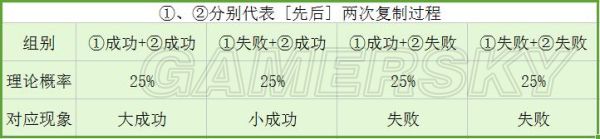 ①、②分别代表［先后］两次复制过程

| 组别 | ①成功+②成功 | ①失败+②成功 | ①成功+②失败 | ①失败+②失败 |
|---|---|---|---|---|
| 理论概率 | 25% | 25% | 25% | 25% |
| 对应现象 | 大成功 | 小成功 | 失败 | 失败 |

GAMERSKY